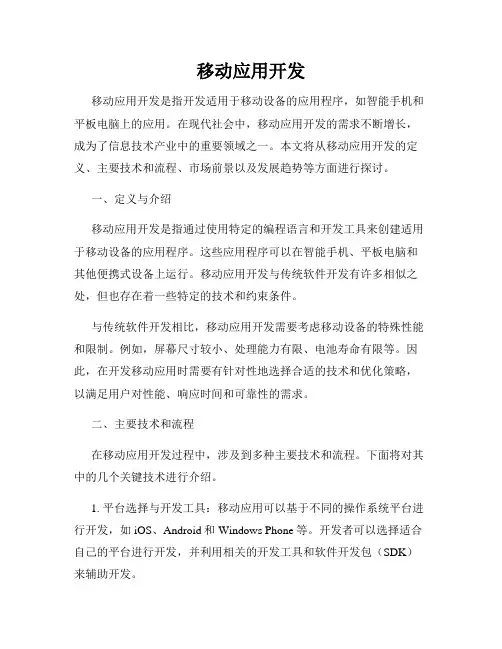 移动应用开发

移动应用开发是指开发适用于移动设备的应用程序，如智能手机和平板电脑上的应用。在现代社会中，移动应用开发的需求不断增长，成为了信息技术产业中的重要领域之一。本文将从移动应用开发的定义、主要技术和流程、市场前景以及发展趋势等方面进行探讨。

一、定义与介绍

移动应用开发是指通过使用特定的编程语言和开发工具来创建适用于移动设备的应用程序。这些应用程序可以在智能手机、平板电脑和其他便携式设备上运行。移动应用开发与传统软件开发有许多相似之处，但也存在着一些特定的技术和约束条件。

与传统软件开发相比，移动应用开发需要考虑移动设备的特殊性能和限制。例如，屏幕尺寸较小、处理能力有限、电池寿命有限等。因此，在开发移动应用时需要有针对性地选择合适的技术和优化策略，以满足用户对性能、响应时间和可靠性的需求。

二、主要技术和流程

在移动应用开发过程中，涉及到多种主要技术和流程。下面将对其中的几个关键技术进行介绍。

1. 平台选择与开发工具：移动应用可以基于不同的操作系统平台进行开发，如 iOS、Android 和 Windows Phone 等。开发者可以选择适合自己的平台进行开发，并利用相关的开发工具和软件开发包（SDK）来辅助开发。